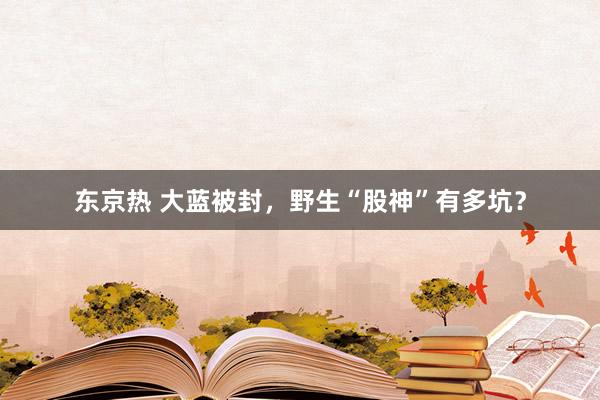 东京热 大蓝被封，野生“股神”有多坑？